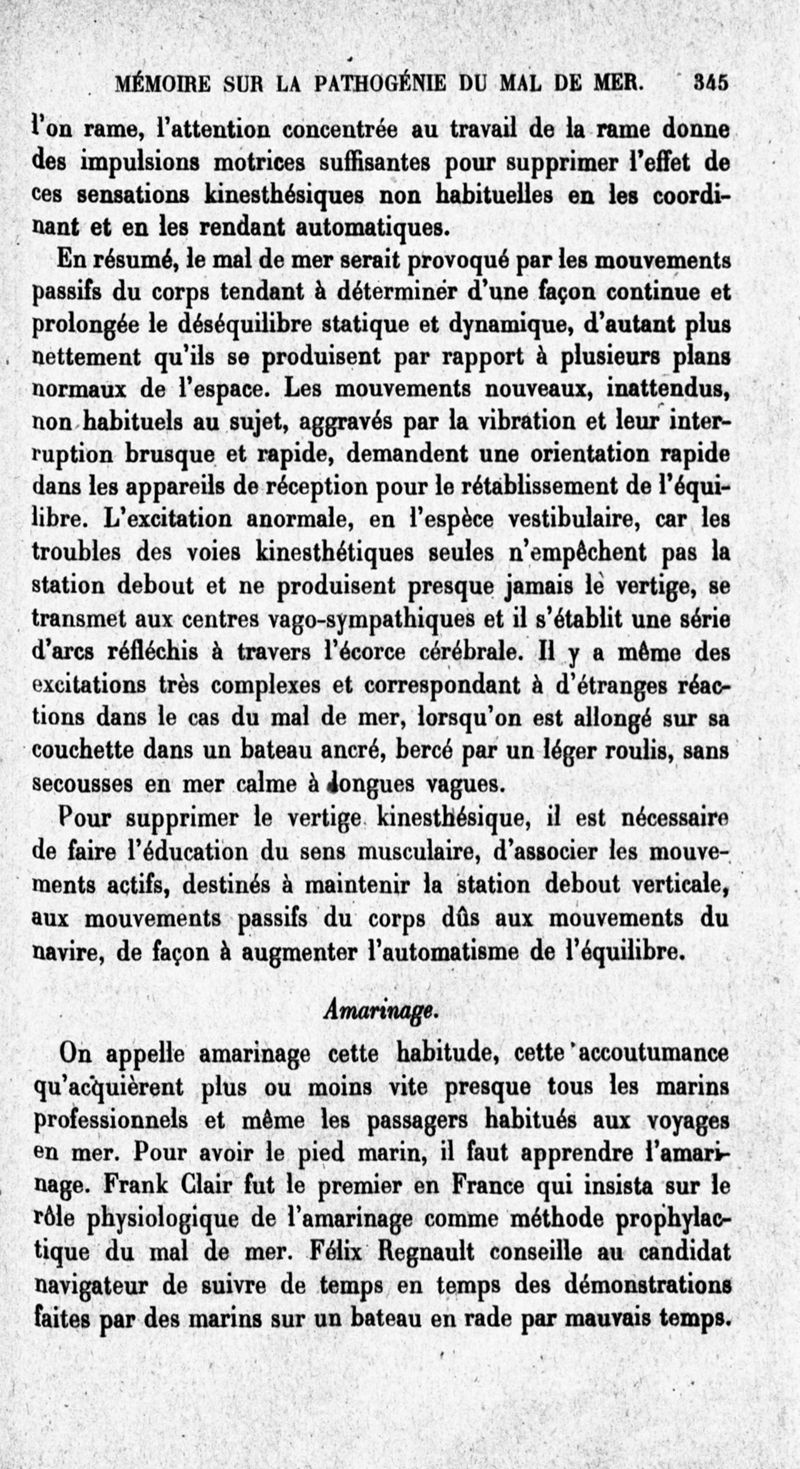 MÉMOIRE SUR LA PATHOGÉNIE DU MAL DE MER. 345

l'on rame, l'attention concentrée au travail de la rame donne des impulsions motrices suffisantes pour supprimer l'effet de ces sensations kinesthésiques non habituelles en les coordinant et en les rendant automatiques.

En résumé, le mal de mer serait provoqué par les mouvements passifs du corps tendant à déterminer d'une façon continue et prolongée le déséquilibre statique et dynamique, d'autant plus nettement qu'ils se produisent par rapport à plusieurs plans normaux de l'espace. Les mouvements nouveaux, inattendus, non habituels au sujet, aggravés par la vibration et leur interruption brusque et rapide, demandent une orientation rapide dans les appareils de réception pour le rétablissement de l'équilibre. L'excitation anormale, en l'espèce vestibulaire, car les troubles des voies kinesthétiques seules n'empêchent pas la station debout et ne produisent presque jamais le vertige, se transmet aux centres vago-sympathiques et il s'établit une série d'arcs réfléchis à travers l'écorce cérébrale. Il y a même des excitations très complexes et correspondant à d'étranges réactions dans le cas du mal de mer, lorsqu'on est allongé sur sa couchette dans un bateau ancré, bercé par un léger roulis, sans secousses en mer calme à longues vagues.

Pour supprimer le vertige kinesthésique, il est nécessaire de faire l'éducation du sens musculaire, d'associer les mouvements actifs, destinés à maintenir la station debout verticale, aux mouvements passifs du corps dûs aux mouvements du navire, de façon à augmenter l'automatisme de l'équilibre.

Amarinage.

On appelle amarinage cette habitude, cette accoutumance qu'acquièrent plus ou moins vite presque tous les marins professionnels et même les passagers habitués aux voyages en mer. Pour avoir le pied marin, il faut apprendre l'amarinage. Frank Clair fut le premier en France qui insista sur le rôle physiologique de l'amarinage comme méthode prophylactique du mal de mer. Félix Regnault conseille au candidat navigateur de suivre de temps en temps des démonstrations faites par des marins sur un bateau en rade par mauvais temps.